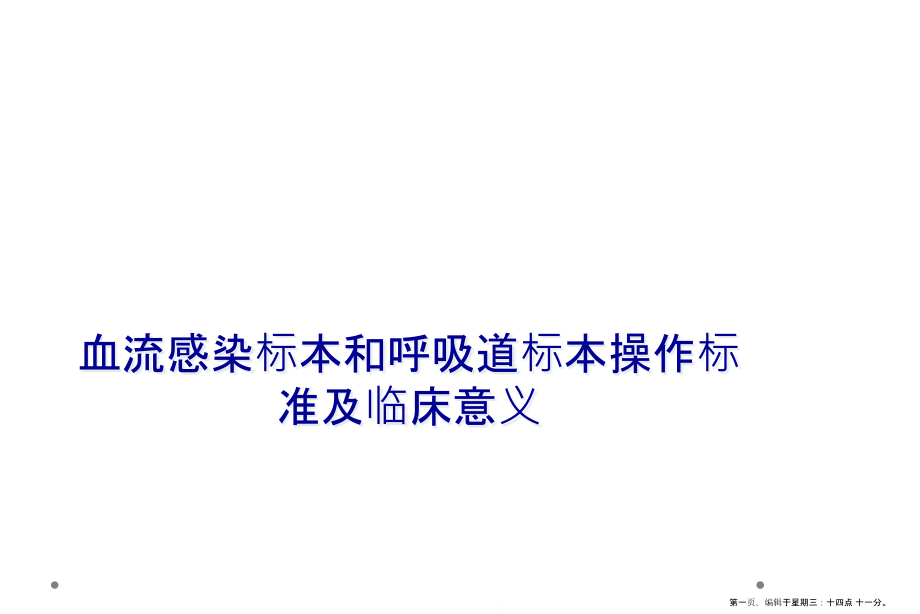 血流感染标本和呼吸道标本操作标准及临床意义

第一页，编辑于星期三：十四点 十一分。